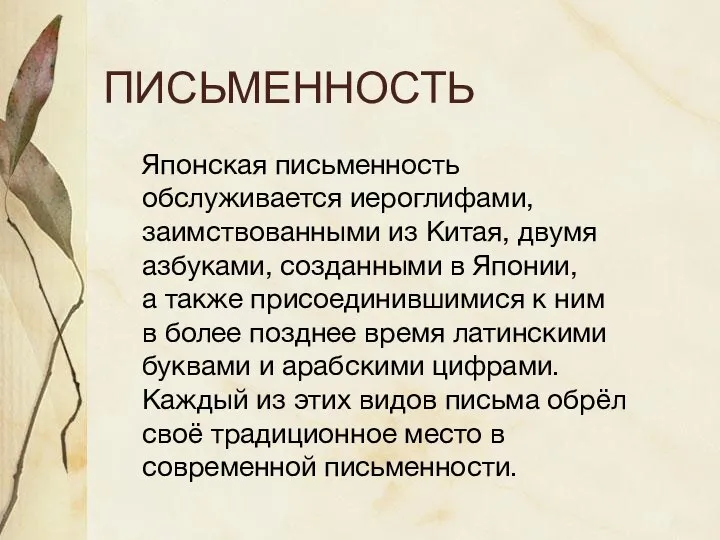 ПИСЬМЕННОСТЬ

Японская письменность обслуживается иероглифами, заимствованными из Китая, двумя азбуками, созданными в Японии, а также присоединившимися к ним в более позднее время латинскими буквами и арабскими цифрами. Каждый из этих видов письма обрёл своё традиционное место в современной письменности.